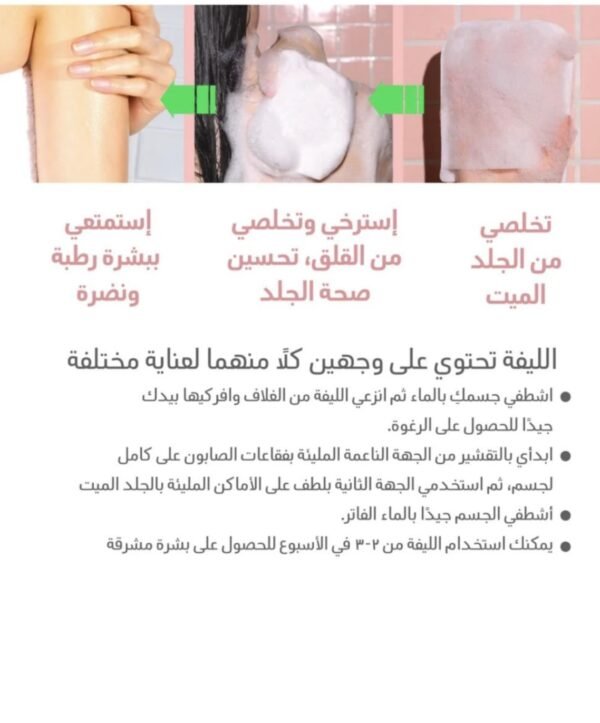 تخلصي من الجلد الميت

إسترخي وتخلصي من القلق، تحسين صحة الجلد

إستمتعي ببشرة رطبة ونضرة

الليفة تحتوي على وجهين كلًا منهما لعناية مختلفة

● اشطفي جسمكِ بالماء ثم انزعي الليفة من الغلاف وافركيها بيدك جيدًا للحصول على الرغوة.

● ابدأي بالتقشير من الجهة الناعمة المليئة بفقاعات الصابون على كامل لجسم، ثم استخدمي الجهة الثانية بلطف على الأماكن المليئة بالجلد الميت

● أشطفي الجسم جيدًا بالماء الفاتر.

● يمكنك استخدام الليفة من ٢-٣ في الأسبوع للحصول على بشرة مشرقة